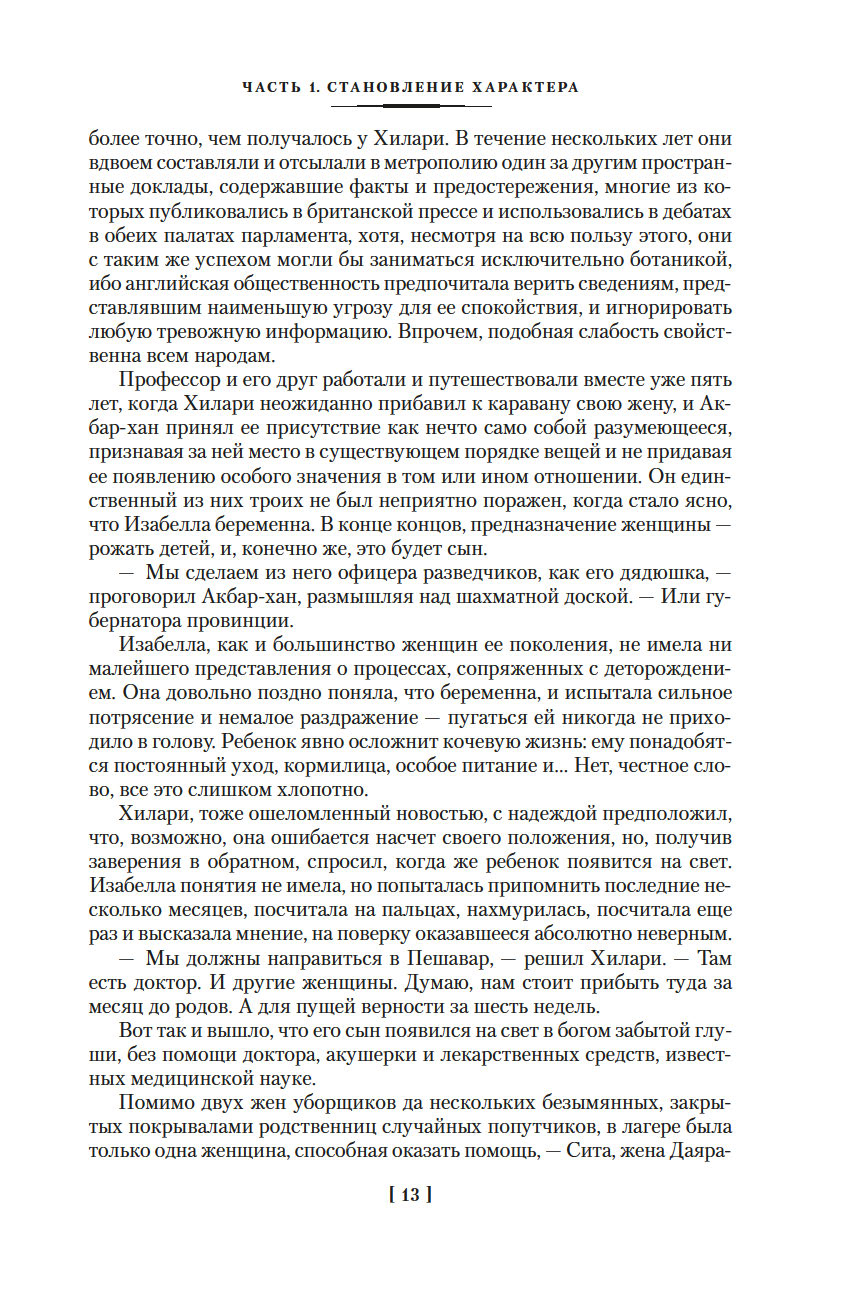 ЧАСТЬ 1. СТАНОВЛЕНИЕ ХАРАКТЕРА

более точно, чем получалось у Хилари. В течение нескольких лет они вдвоем составляли и отсылали в метрополию один за другим пространные доклады, содержавшие факты и предостережения, многие из которых публиковались в британской прессе и использовались в дебатах в обеих палатах парламента, хотя, несмотря на всю пользу этого, они с таким же успехом могли бы заниматься исключительно ботаникой, ибо английская общественность предпочитала верить сведениям, представлявшим наименьшую угрозу для ее спокойствия, и игнорировать любую тревожную информацию. Впрочем, подобная слабость свойственна всем народам.

Профессор и его друг работали и путешествовали вместе уже пять лет, когда Хилари неожиданно прибавил к каравану свою жену, и Акбар-хан принял ее присутствие как нечто само собой разумеющееся, признавая за ней место в существующем порядке вещей и не придавая ее появлению особого значения в том или ином отношении. Он единственный из них троих не был неприятно поражен, когда стало ясно, что Изабелла беременна. В конце концов, предназначение женщины — рожать детей, и, конечно же, это будет сын.

— Мы сделаем из него офицера разведчиков, как его дядюшка, — проговорил Акбар-хан, размышляя над шахматной доской. — Или губернатора провинции.

Изабелла, как и большинство женщин ее поколения, не имела ни малейшего представления о процессах, сопряженных с деторождением. Она довольно поздно поняла, что беременна, и испытала сильное потрясение и немалое раздражение — пугаться ей никогда не приходило в голову. Ребенок явно осложнит кочевую жизнь: ему понадобятся постоянный уход, кормилица, особое питание и... Нет, честное слово, все это слишком хлопотно.

Хилари, тоже ошеломленный новостью, с надеждой предположил, что, возможно, она ошибается насчет своего положения, но, получив заверения в обратном, спросил, когда же ребенок появится на свет. Изабелла понятия не имела, но попыталась припомнить последние несколько месяцев, посчитала на пальцах, нахмурилась, посчитала еще раз и высказала мнение, на поверку оказавшееся абсолютно неверным.

— Мы должны направиться в Пешавар, — решил Хилари. — Там есть доктор. И другие женщины. Думаю, нам стоит прибыть туда за месяц до родов. А для пущей верности за шесть недель.

Вот так и вышло, что его сын появился на свет в богом забытой глуши, без помощи доктора, акушерки и лекарственных средств, известных медицинской науке.

Помимо двух жен уборщиков да нескольких безымянных, закрытых покрывалами родственниц случайных попутчиков, в лагере была только одна женщина, способная оказать помощь, — Сита, жена Даяра-

[ 13 ]